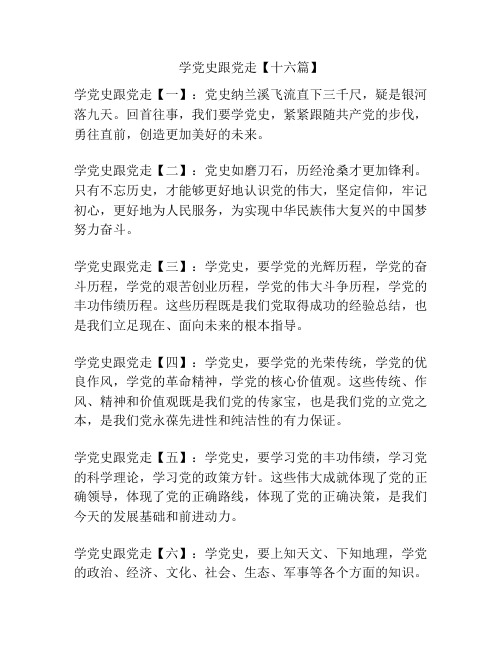 学党史跟党走【十六篇】

学党史跟党走【一】：党史纳兰溪飞流直下三千尺，疑是银河落九天。回首往事，我们要学党史，紧紧跟随共产党的步伐，勇往直前，创造更加美好的未来。

学党史跟党走【二】：党史如磨刀石，历经沧桑才更加锋利。只有不忘历史，才能够更好地认识党的伟大，坚定信仰，牢记初心，更好地为人民服务，为实现中华民族伟大复兴的中国梦努力奋斗。

学党史跟党走【三】：学党史，要学党的光辉历程，学党的奋斗历程，学党的艰苦创业历程，学党的伟大斗争历程，学党的丰功伟绩历程。这些历程既是我们党取得成功的经验总结，也是我们立足现在、面向未来的根本指导。

学党史跟党走【四】：学党史，要学党的光荣传统，学党的优良作风，学党的革命精神，学党的核心价值观。这些传统、作风、精神和价值观既是我们党的传家宝，也是我们党的立党之本，是我们党永葆先进性和纯洁性的有力保证。

学党史跟党走【五】：学党史，要学习党的丰功伟绩，学习党的科学理论，学习党的政策方针。这些伟大成就体现了党的正确领导，体现了党的正确路线，体现了党的正确决策，是我们今天的发展基础和前进动力。

学党史跟党走【六】：学党史，要上知天文、下知地理，学党的政治、经济、文化、社会、生态、军事等各个方面的知识。